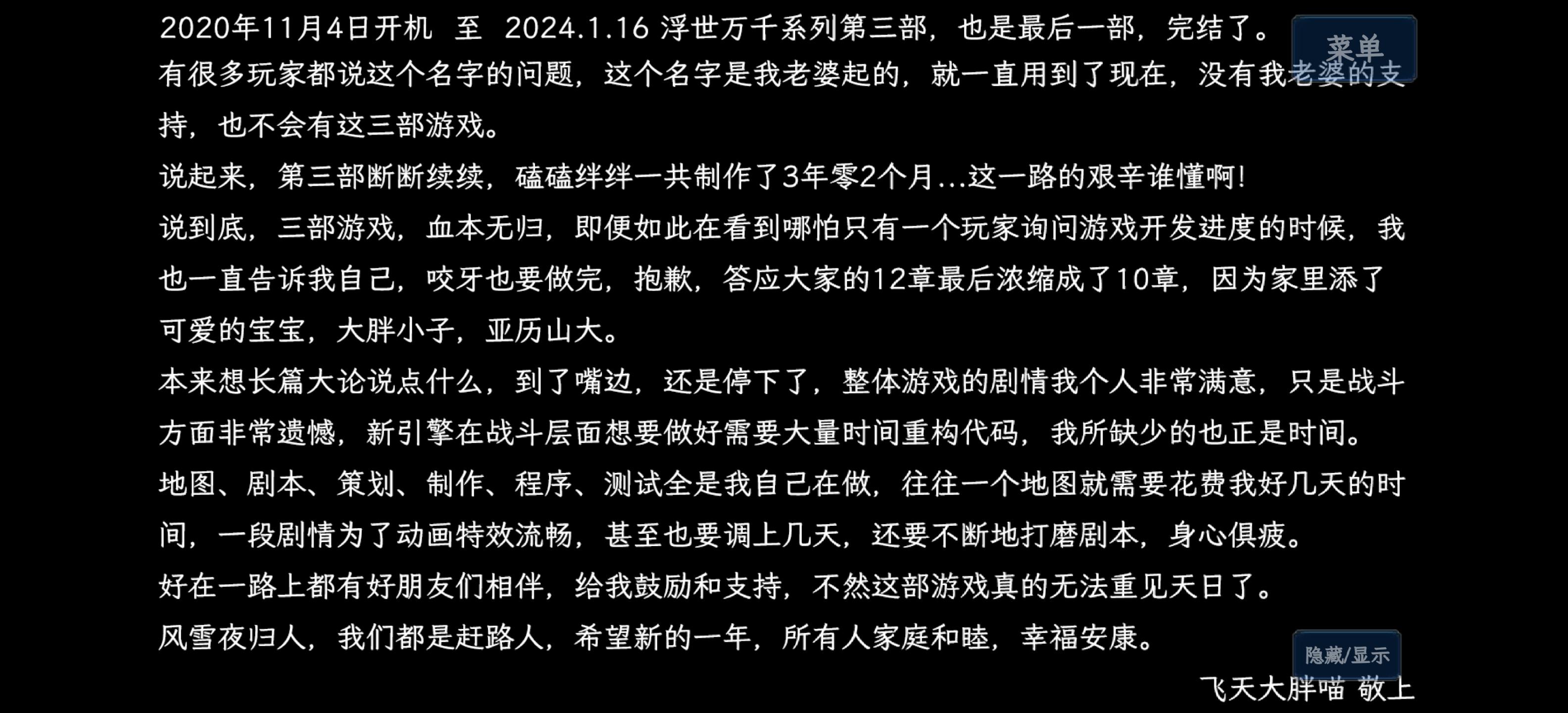 2020年11月4日开机 至 2024.1.16 浮世万千系列第三部，也是最后一部，完结了。

菜单

有很多玩家都说这个名字的问题，这个名字是我老婆起的，就一直用到了现在，没有我老婆的支持，也不会有这三部游戏。

说起来，第三部断断续续，磕磕绊绊一共制作了3年零2个月...这一路的艰辛谁懂啊！

说到底，三部游戏，血本无归，即便如此在看到哪怕只有一个玩家询问游戏开发进度的时候，我也一直告诉我自己，咬牙也要做完，抱歉，答应大家的12章最后浓缩成了10章，因为家里添了可爱的宝宝，大胖小子，亚历山大。

本来想长篇大论说点什么，到了嘴边，还是停下了，整体游戏的剧情我个人非常满意，只是战斗方面非常遗憾，新引擎在战斗层面想要做好需要大量时间重构代码，我所缺少的也正是时间。

地图、剧本、策划、制作、程序、测试全是我自己在做，往往一个地图就需要花费我好几天的时间，一段剧情为了动画特效流畅，甚至也要调上几天，还要不断地打磨剧本，身心俱疲。

好在一路上都有好朋友们相伴，给我鼓励和支持，不然这部游戏真的无法重见天日了。

风雪夜归人，我们都是赶路人，希望新的一年，所有人家庭和睦，幸福安康。

隐藏/显示

飞天大胖喵 敬上